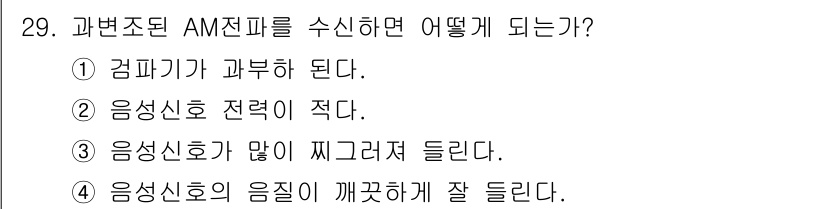 29. 과변조된 AM전파를 수신하면 어떻게 되는가?

① 검파기가 과부하 된다.

② 음성신호 전력이 적다.

③ 음성신호가 많이 찌그러져 들린다.

④ 음성신호의 음질이 깨끗하게 잘 들린다.